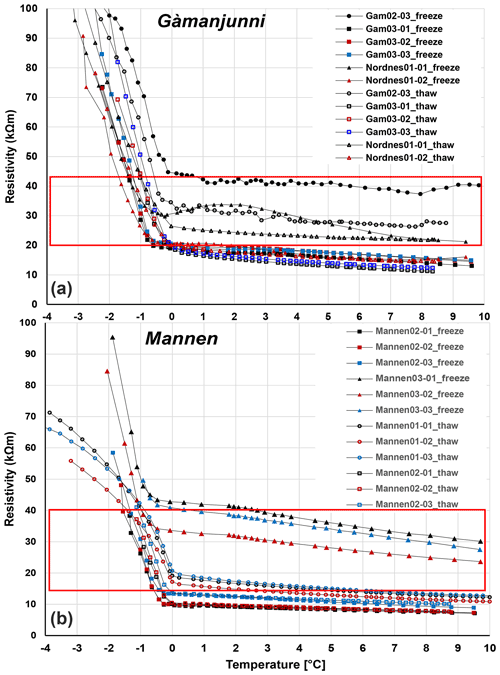 Gàmanjunni

Gam02-03_freeze
Gam03-01_freeze
Gam03-02_freeze
Gam03-03_freeze
Nordnes01-01_freeze
Nordnes01-02_freeze
Gam02-03_thaw
Gam03-01_thaw
Gam03-02_thaw
Gam03-03_thaw
Nordnes01-01_thaw
Nordnes01-02_thaw

Resistivity (kΩm)

100
90
80
70
60
50
40
30
20
10
0

(a)

-4 -3 -2 -1 0 1 2 3 4 5 6 7 8 9 10

Mannen

Mannen02-01_freeze
Mannen02-02_freeze
Mannen02-03_freeze
Mannen03-01_freeze
Mannen03-02_freeze
Mannen03-03_freeze
Mannen01-01_thaw
Mannen01-02_thaw
Mannen01-03_thaw
Mannen02-01_thaw
Mannen02-02_thaw
Mannen02-03_thaw

Resistivity (kΩm)

100
90
80
70
60
50
40
30
20
10
0

(b)

-4 -3 -2 -1 0 1 2 3 4 5 6 7 8 9 10

Temperature [°C]